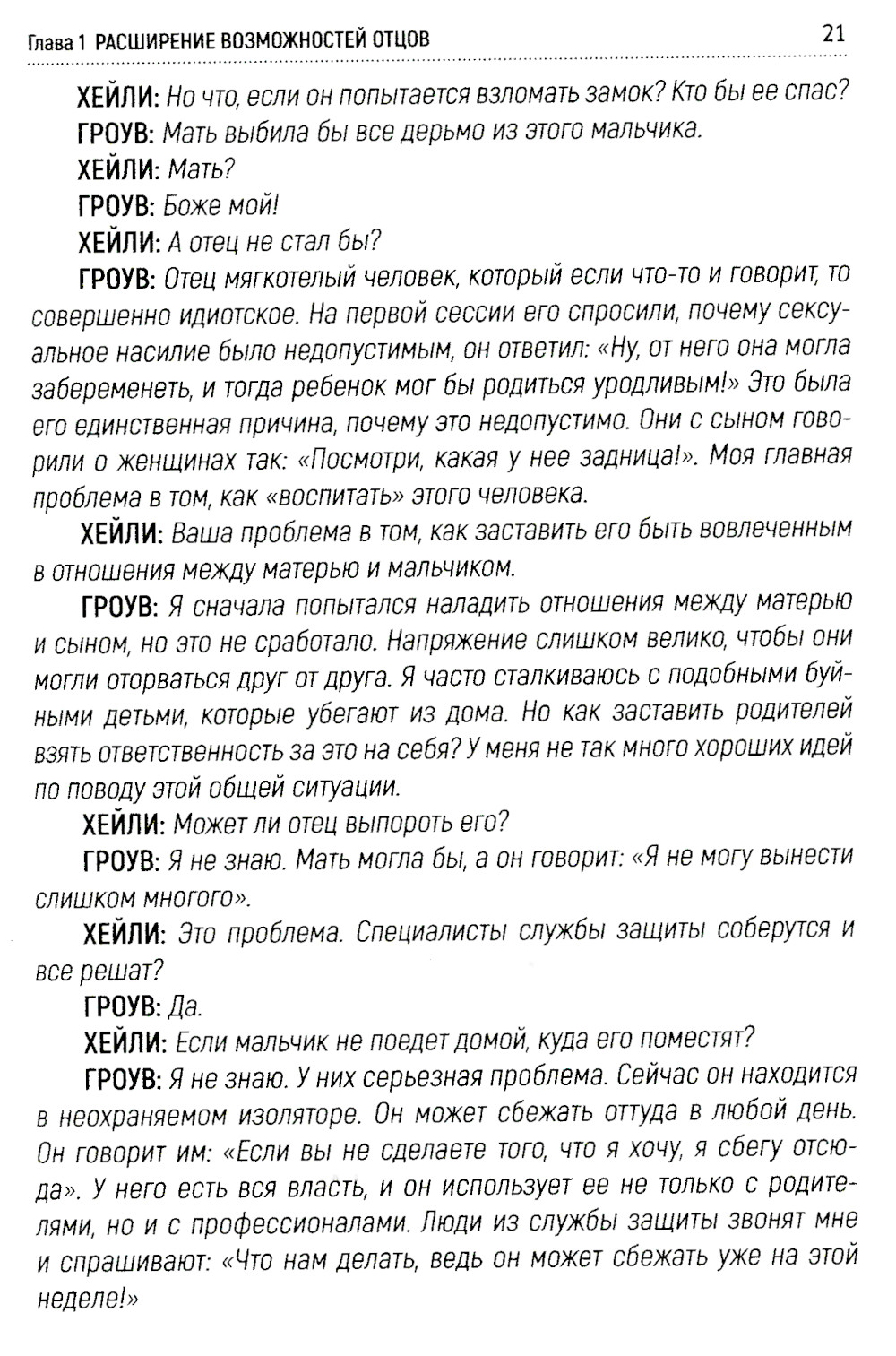 Глава 1 РАСШИРЕНИЕ ВОЗМОЖНОСТЕЙ ОТЦОВ 21

ХЕЙЛИ: Но что, если он попытается взломать замок? Кто бы ее спас?

ГРОУВ: Мать выбила бы все дерьмо из этого мальчика.

ХЕЙЛИ: Мать?

ГРОУВ: Боже мой!

ХЕЙЛИ: А отец не стал бы?

ГРОУВ: Отец мягкотелый человек, который если что-то и говорит, то совершенно идиотское. На первой сессии его спросили, почему сексуальное насилие было недопустимым, он ответил: «Ну, от него она могла забеременеть, и тогда ребенок мог бы родиться уродливым!» Это была его единственная причина, почему это недопустимо. Они с сыном говорили о женщинах так: «Посмотри, какая у нее задница!». Моя главная проблема в том, как «воспитать» этого человека.

ХЕЙЛИ: Ваша проблема в том, как заставить его быть вовлеченным в отношения между матерью и мальчиком.

ГРОУВ: Я сначала попытался наладить отношения между матерью и сыном, но это не сработало. Напряжение слишком велико, чтобы они могли оторваться друг от друга. Я часто сталкиваюсь с подобными буйными детьми, которые убегают из дома. Но как заставить родителей взять ответственность за это на себя? У меня не так много хороших идей по поводу этой общей ситуации.

ХЕЙЛИ: Может ли отец выпороть его?

ГРОУВ: Я не знаю. Мать могла бы, а он говорит: «Я не могу вынести слишком многого».

ХЕЙЛИ: Это проблема. Специалисты службы защиты соберутся и все решат?

ГРОУВ: Да.

ХЕЙЛИ: Если мальчик не поедет домой, куда его поместят?

ГРОУВ: Я не знаю. У них серьезная проблема. Сейчас он находится в неохраняемом изоляторе. Он может сбежать оттуда в любой день. Он говорит им: «Если вы не сделаете того, что я хочу, я сбегу отсюда». У него есть вся власть, и он использует ее не только с родителями, но и с профессионалами. Люди из службы защиты звонят мне и спрашивают: «Что нам делать, ведь он может сбежать уже на этой неделе!»